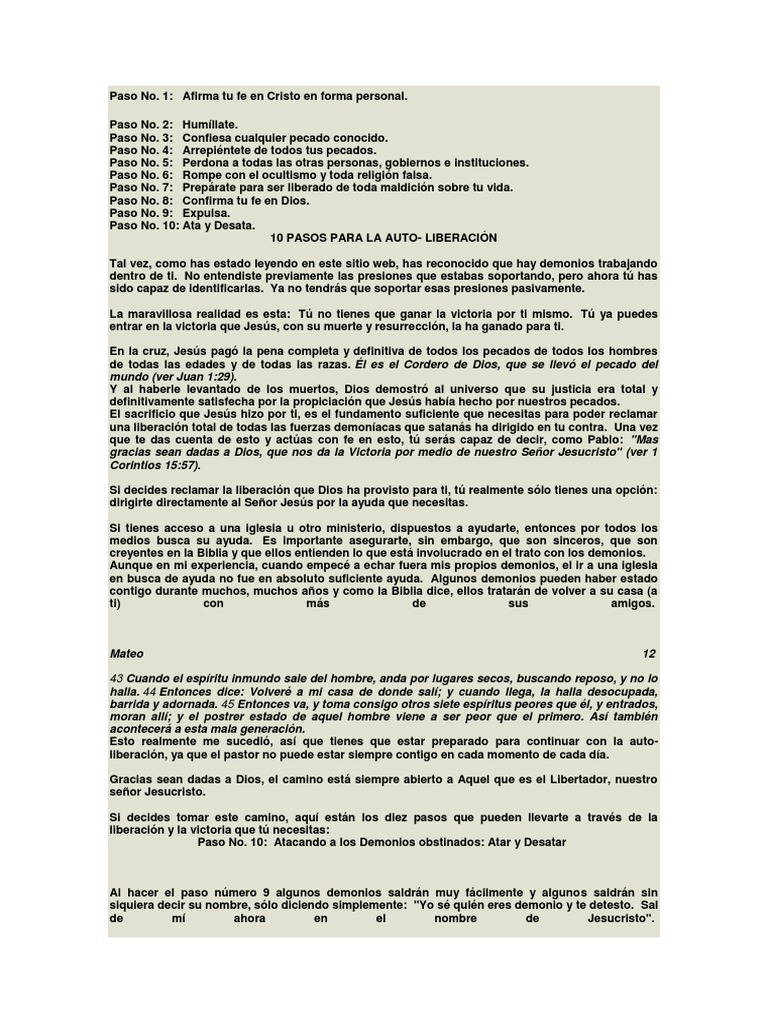 Paso No. 1: Afirma tu fe en Cristo en forma personal.

Paso No. 2: Humíllate.
Paso No. 3: Confiesa cualquier pecado conocido.
Paso No. 4: Arrepiéntete de todos tus pecados.
Paso No. 5: Perdona a todas las otras personas, gobiernos e instituciones.
Paso No. 6: Rompe con el ocultismo y toda religión falsa.
Paso No. 7: Prepárate para ser liberado de toda maldición sobre tu vida.
Paso No. 8: Confirma tu fe en Dios.
Paso No. 9: Expulsa.
Paso No. 10: Ata y Desata.

10 PASOS PARA LA AUTO- LIBERACIÓN

Tal vez, como has estado leyendo en este sitio web, has reconocido que hay demonios trabajando dentro de ti. No entendiste previamente las presiones que estabas soportando, pero ahora tú has sido capaz de identificarlas. Ya no tendrás que soportar esas presiones pasivamente.

La maravillosa realidad es esta: Tú no tienes que ganar la victoria por ti mismo. Tú ya puedes entrar en la victoria que Jesús, con su muerte y resurrección, la ha ganado para ti.

En la cruz, Jesús pagó la pena completa y definitiva de todos los pecados de todos los hombres de todas las edades y de todas las razas. Él es el Cordero de Dios, que se llevó el pecado del mundo (ver Juan 1:29).
Y al haberle levantado de los muertos, Dios demostró al universo que su justicia era total y definitivamente satisfecha por la propiciación que Jesús había hecho por nuestros pecados.
El sacrificio que Jesús hizo por ti, es el fundamento suficiente que necesitas para poder reclamar una liberación total de todas las fuerzas demoníacas que satanás ha dirigido en tu contra. Una vez que te das cuenta de esto y actúas con fe en esto, tú serás capaz de decir, como Pablo: "Mas gracias sean dadas a Dios, que nos da la Victoria por medio de nuestro Señor Jesucristo" (ver 1 Corintios 15:57).

Si decides reclamar la liberación que Dios ha provisto para ti, tú realmente sólo tienes una opción: dirigirte directamente al Señor Jesús por la ayuda que necesitas.

Si tienes acceso a una iglesia u otro ministerio, dispuestos a ayudarte, entonces por todos los medios busca su ayuda. Es importante asegurarte, sin embargo, que son sinceros, que son creyentes en la Biblia y que ellos entienden lo que está involucrado en el trato con los demonios.
Aunque en mi experiencia, cuando empecé a echar fuera mis propios demonios, el ir a una iglesia en busca de ayuda no fue en absoluto suficiente ayuda. Algunos demonios pueden haber estado contigo durante muchos, muchos años y como la Biblia dice, ellos tratarán de volver a su casa (a ti) con más de sus amigos.

Mateo 12

43 Cuando el espíritu inmundo sale del hombre, anda por lugares secos, buscando reposo, y no lo halla. 44 Entonces dice: Volveré a mi casa de donde salí; y cuando llega, la halla desocupada, barrida y adornada. 45 Entonces va, y toma consigo otros siete espíritus peores que él, y entrados, moran allí; y el postrer estado de aquel hombre viene a ser peor que el primero. Así también acontecerá a esta mala generación.
Esto realmente me sucedió, así que tienes que estar preparado para continuar con la auto-liberación, ya que el pastor no puede estar siempre contigo en cada momento de cada día.

Gracias sean dadas a Dios, el camino está siempre abierto a Aquel que es el Libertador, nuestro señor Jesucristo.

Si decides tomar este camino, aquí están los diez pasos que pueden llevarte a través de la liberación y la victoria que tú necesitas:

Paso No. 10: Atacando a los Demonios obstinados: Atar y Desatar

Al hacer el paso número 9 algunos demonios saldrán muy fácilmente y algunos saldrán sin siquiera decir su nombre, sólo diciendo simplemente: "Yo sé quién eres demonio y te detesto. Sal de mí ahora en el nombre de Jesucristo".